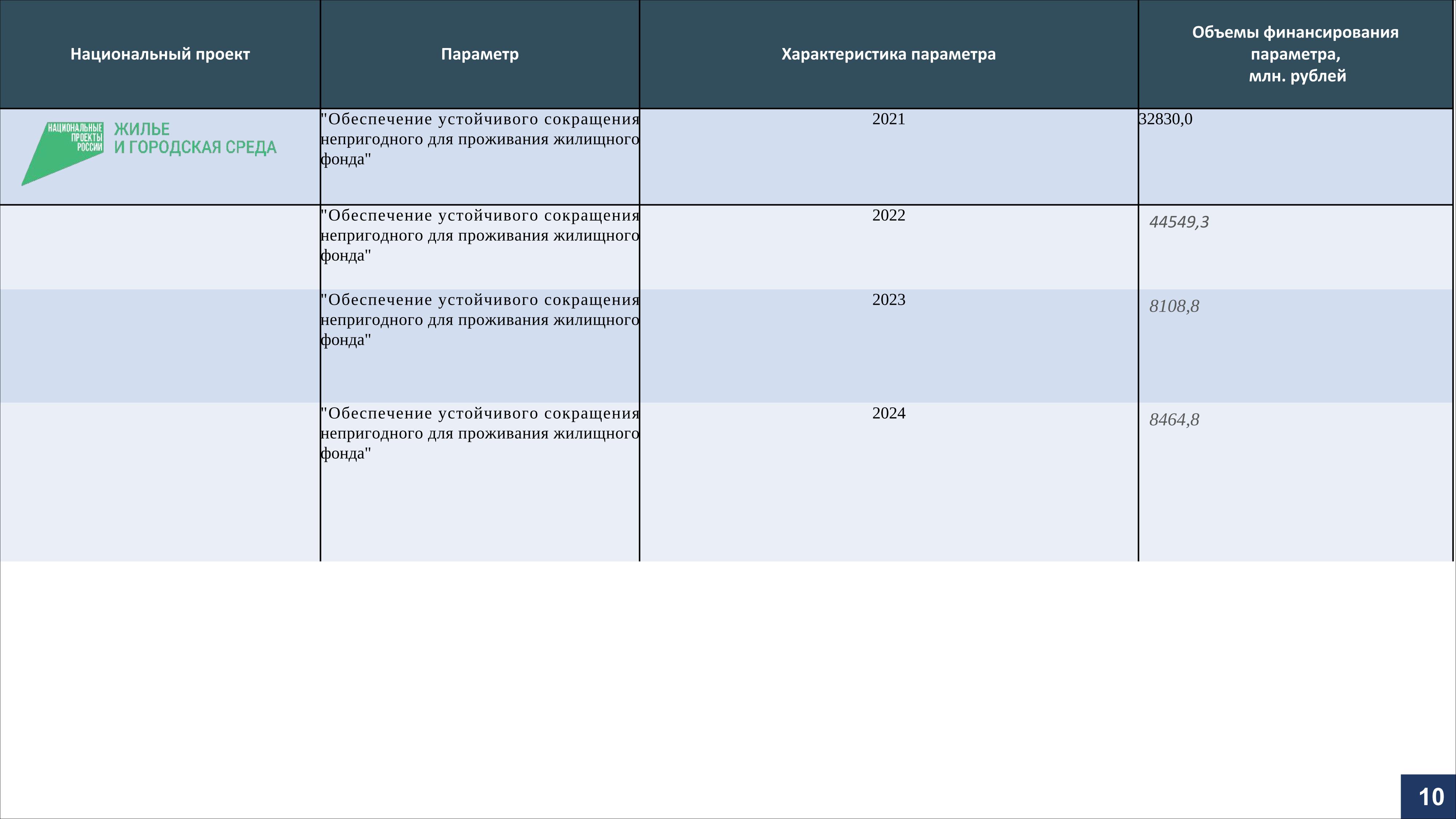 | Национальный проект | Параметр | Характеристика параметра | Объемы финансирования параметра, млн. рублей |
|---|---|---|---|
| НАЦИОНАЛЬНЫЕ ПРОЕКТЫ РОССИИ ЖИЛЬЕ И ГОРОДСКАЯ СРЕДА | "Обеспечение устойчивого сокращения непригодного для проживания жилищного фонда" | 2021 | 32830,0 |
| | "Обеспечение устойчивого сокращения непригодного для проживания жилищного фонда" | 2022 | 44549,3 |
| | "Обеспечение устойчивого сокращения непригодного для проживания жилищного фонда" | 2023 | 8108,8 |
| | "Обеспечение устойчивого сокращения непригодного для проживания жилищного фонда" | 2024 | 8464,8 |

10